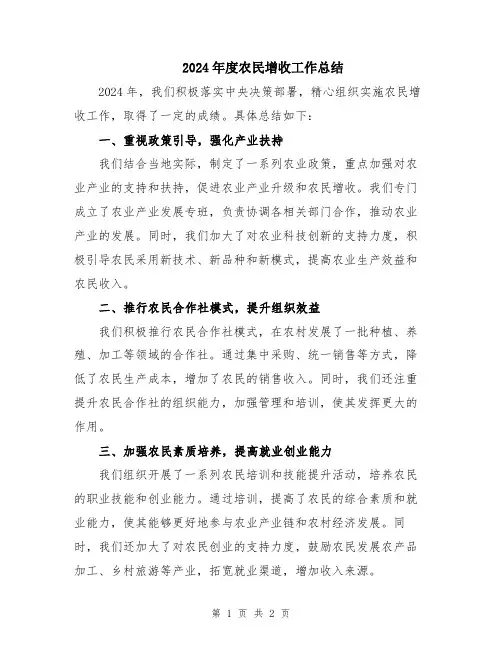 2024年度农民增收工作总结

2024年，我们积极落实中央决策部署，精心组织实施农民增收工作，取得了一定的成绩。具体总结如下：

一、重视政策引导，强化产业扶持

我们结合当地实际，制定了一系列农业政策，重点加强对农业产业的支持和扶持，促进农业产业升级和农民增收。我们专门成立了农业产业发展专班，负责协调各相关部门合作，推动农业产业的发展。同时，我们加大了对农业科技创新的支持力度，积极引导农民采用新技术、新品种和新模式，提高农业生产效益和农民收入。

二、推行农民合作社模式，提升组织效益

我们积极推行农民合作社模式，在农村发展了一批种植、养殖、加工等领域的合作社。通过集中采购、统一销售等方式，降低了农民生产成本，增加了农民的销售收入。同时，我们还注重提升农民合作社的组织能力，加强管理和培训，使其发挥更大的作用。

三、加强农民素质培养，提高就业创业能力

我们组织开展了一系列农民培训和技能提升活动，培养农民的职业技能和创业能力。通过培训，提高了农民的综合素质和就业能力，使其能够更好地参与农业产业链和农村经济发展。同时，我们还加大了对农民创业的支持力度，鼓励农民发展农产品加工、乡村旅游等产业，拓宽就业渠道，增加收入来源。

第 1 页 共 2 页